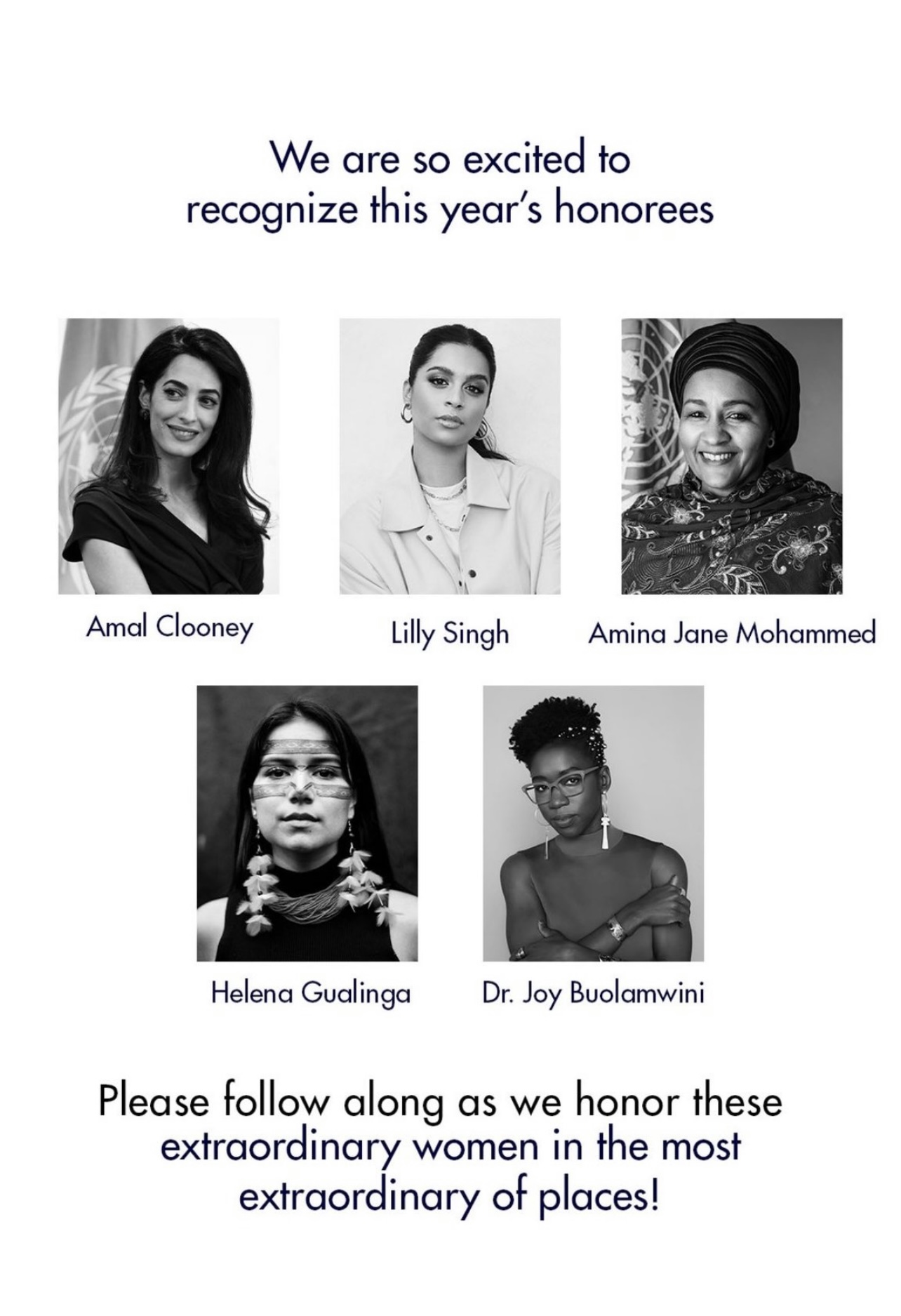 We are so excited to recognize this year's honorees

Amal Clooney

Lilly Singh

Amina Jane Mohammed

Helena Gualinga

Dr. Joy Buolamwini

Please follow along as we honor these extraordinary women in the most extraordinary of places!